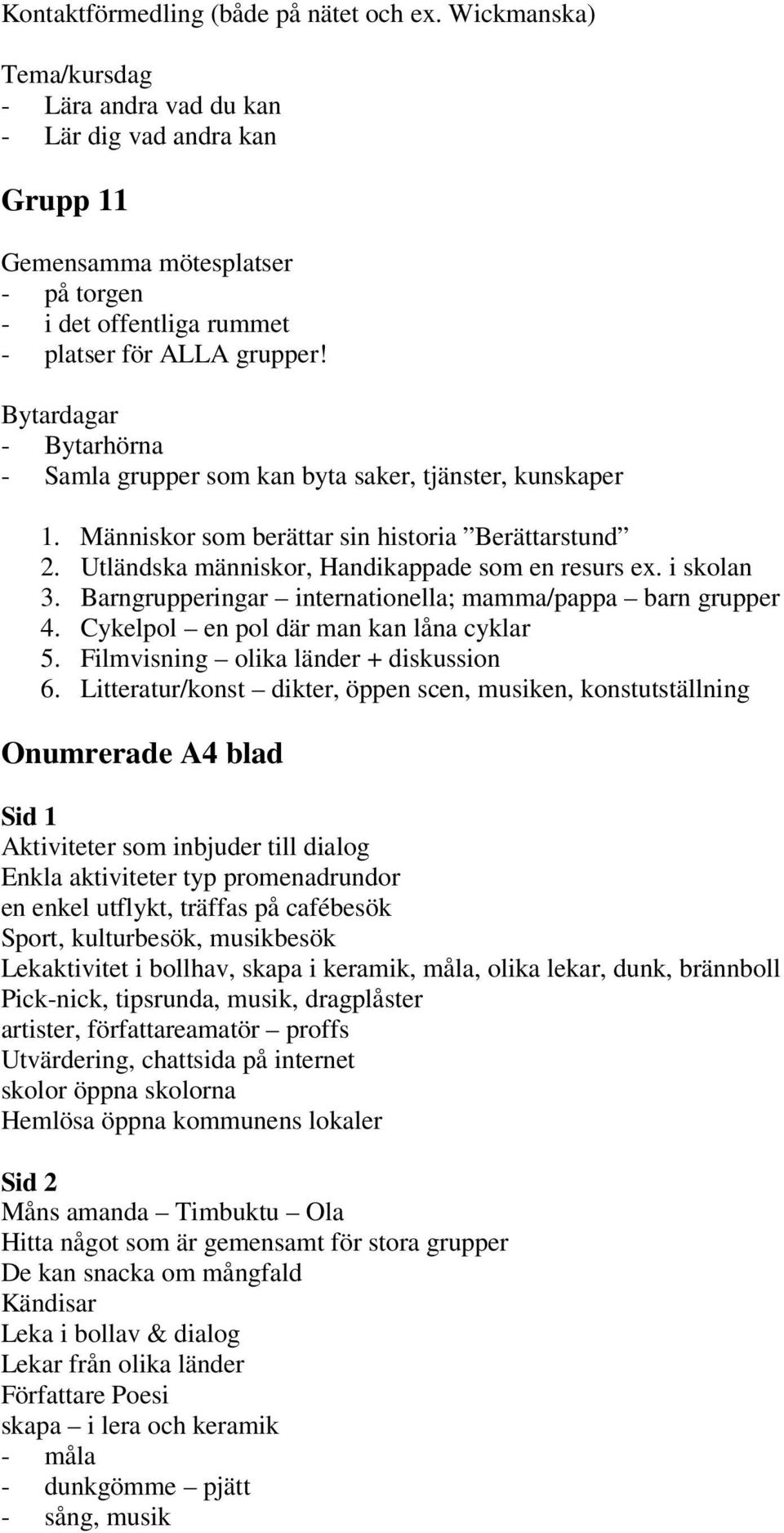 Kontaktförmedling (både på nätet och ex. Wickmanska)

Tema/kursdag
- Lära andra vad du kan
- Lär dig vad andra kan

Grupp 11

Gemensamma mötesplatser
- på torgen
- i det offentliga rummet
- platser för ALLA grupper!

Bytardagar
- Bytarhörna
- Samla grupper som kan byta saker, tjänster, kunskaper

1. Människor som berättar sin historia ”Berättarstund”
2. Utländska människor, Handikappade som en resurs ex. i skolan
3. Barngrupperingar – internationella; mamma/pappa – barn grupper
4. Cykelpol – en pol där man kan låna cyklar
5. Filmvisning – olika länder + diskussion
6. Litteratur/konst – dikter, öppen scen, musiken, konstutställning

Onumrerade A4 blad

Sid 1
Aktiviteter som inbjuder till dialog
Enkla aktiviteter typ promenadrundor
en enkel utflykt, träffas på cafébesök
Sport, kulturbesök, musikbesök
Lekaktivitet i bollhav, skapa i keramik, måla, olika lekar, dunk, brännboll
Pick-nick, tipsrunda, musik, dragplåster
artister, författareamatör – proffs
Utvärdering, chattsida på internet
skolor öppna skolorna
Hemlösa öppna kommunens lokaler

Sid 2
Måns amanda – Timbuktu – Ola
Hitta något som är gemensamt för stora grupper
De kan snacka om mångfald
Kändisar
Leka i bollav & dialog
Lekar från olika länder
Författare Poesi
skapa – i lera och keramik
- måla
- dunkgömme – pjätt
- sång, musik